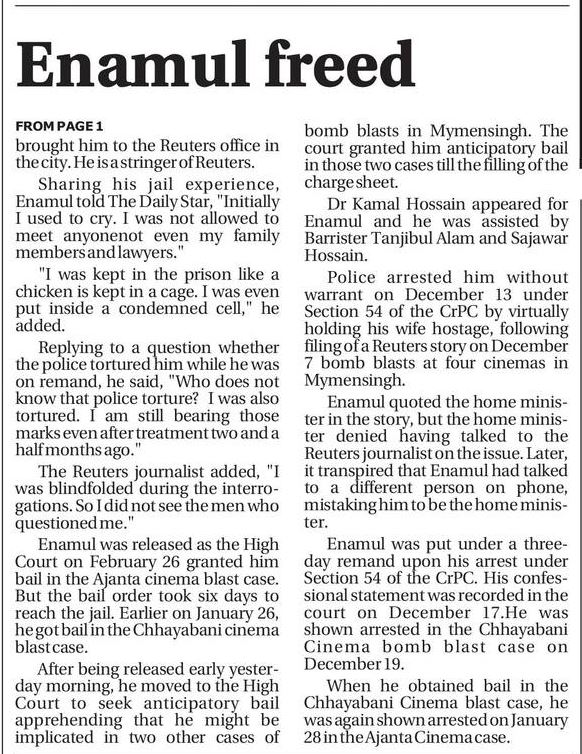 Enamul freed

FROM PAGE 1

brought him to the Reuters office in the city. He is a stringer of Reuters.

Sharing his jail experience, Enamul told The Daily Star, "Initially I used to cry. I was not allowed to meet anyonenot even my family members and lawyers."

"I was kept in the prison like a chicken is kept in a cage. I was even put inside a condemned cell," he added.

Replying to a question whether the police tortured him while he was on remand, he said, "Who does not know that police torture? I was also tortured. I am still bearing those marks even after treatment two and a half months ago."

The Reuters journalist added, "I was blindfolded during the interrogations. So I did not see the men who questioned me."

Enamul was released as the High Court on February 26 granted him bail in the Ajanta cinema blast case. But the bail order took six days to reach the jail. Earlier on January 26, he got bail in the Chhayabani cinema blast case.

After being released early yesterday morning, he moved to the High Court to seek anticipatory bail apprehending that he might be implicated in two other cases of bomb blasts in Mymensingh. The court granted him anticipatory bail in those two cases till the filling of the charge sheet.

Dr Kamal Hossain appeared for Enamul and he was assisted by Barrister Tanjibul Alam and Sajawar Hossain.

Police arrested him without warrant on December 13 under Section 54 of the CrPC by virtually holding his wife hostage, following filing of a Reuters story on December 7 bomb blasts at four cinemas in Mymensingh.

Enamul quoted the home minister in the story, but the home minister denied having talked to the Reuters journalist on the issue. Later, it transpired that Enamul had talked to a different person on phone, mistaking him to be the home minister.

Enamul was put under a three-day remand upon his arrest under Section 54 of the CrPC. His confessional statement was recorded in the court on December 17.He was shown arrested in the Chhayabani Cinema bomb blast case on December 19.

When he obtained bail in the Chhayabani Cinema blast case, he was again shown arrested on January 28 in the Ajanta Cinema case.